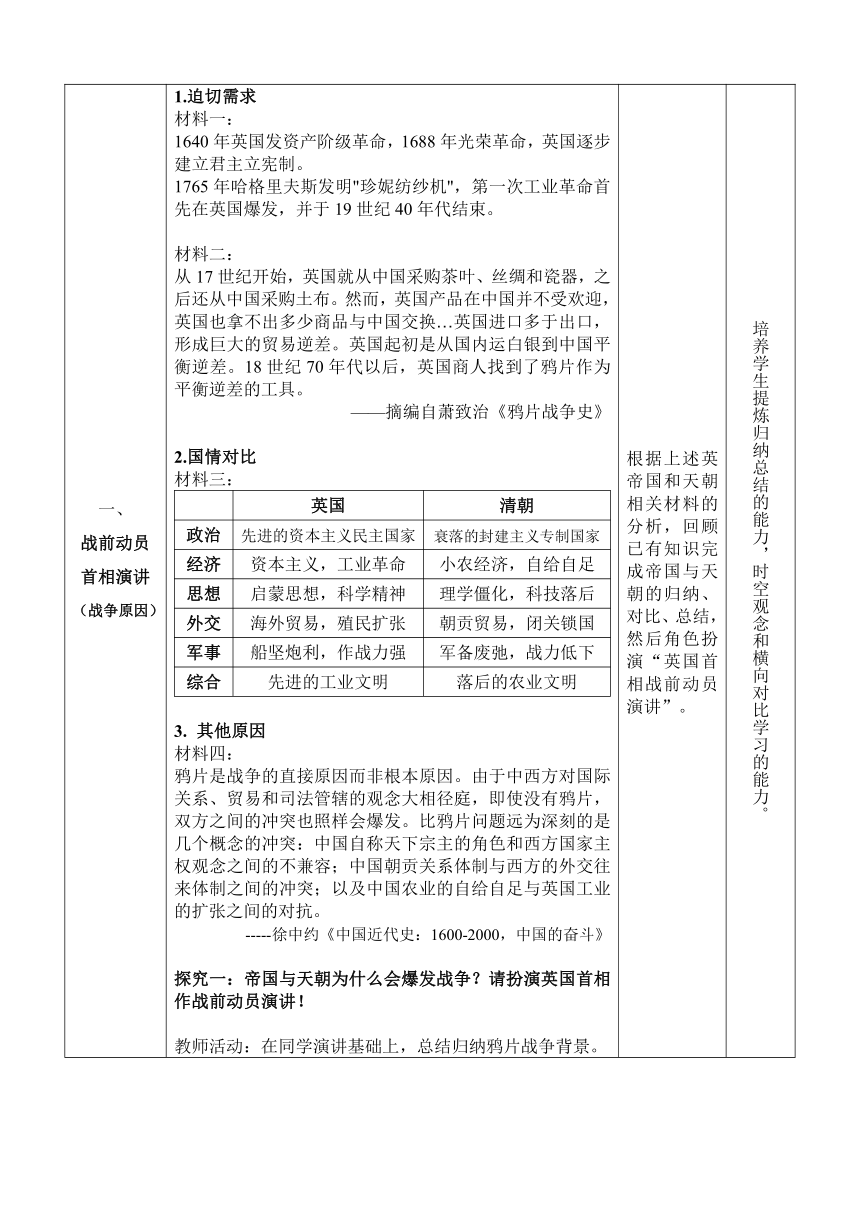 一、
战前动员
首相演讲
（战争原因）

1.迫切需求
材料一：
1640 年英国发资产阶级革命，1688 年光荣革命，英国逐步建立君主立宪制。
1765 年哈格里夫斯发明"珍妮纺纱机"，第一次工业革命首先在英国爆发，并于 19 世纪 40 年代结束。

材料二：
从 17 世纪开始，英国就从中国采购茶叶、丝绸和瓷器，之后还从中国采购土布。然而，英国产品在中国并不受欢迎，英国也拿不出多少商品与中国交换…英国进口多于出口，形成巨大的贸易逆差。英国起初是从国内运白银到中国平衡逆差。18 世纪 70 年代以后，英国商人找到了鸦片作为平衡逆差的工具。
——摘编自萧致治《鸦片战争史》

2.国情对比
材料三：

| | 英国 | 清朝 |
|---|---|---|
| 政治 | 先进的资本主义民主国家 | 衰落的封建主义专制国家 |
| 经济 | 资本主义，工业革命 | 小农经济，自给自足 |
| 思想 | 启蒙思想，科学精神 | 理学僵化，科技落后 |
| 外交 | 海外贸易，殖民扩张 | 朝贡贸易，闭关锁国 |
| 军事 | 船坚炮利，作战力强 | 军备废弛，战力低下 |
| 综合 | 先进的工业文明 | 落后的农业文明 |

3. 其他原因
材料四：
鸦片是战争的直接原因而非根本原因。由于中西方对国际关系、贸易和司法管辖的观念大相径庭，即使没有鸦片，双方之间的冲突也照样会爆发。比鸦片问题远为深刻的是几个概念的冲突：中国自称天下宗主的角色和西方国家主权观念之间的不兼容；中国朝贡关系体制与西方的外交往来体制之间的冲突；以及中国农业的自给自足与英国工业的扩张之间的对抗。
-----徐中约《中国近代史：1600-2000，中国的奋斗》

探究一：帝国与天朝为什么会爆发战争？请扮演英国首相作战前动员演讲！

教师活动：在同学演讲基础上，总结归纳鸦片战争背景。

根据上述英帝国和天朝相关材料的分析，回顾已有知识完成帝国与天朝的归纳、对比、总结，然后角色扮演“英国首相战前动员演讲”。

培养学生提炼归纳总结的能力，时空观念和横向对比学习的能力。